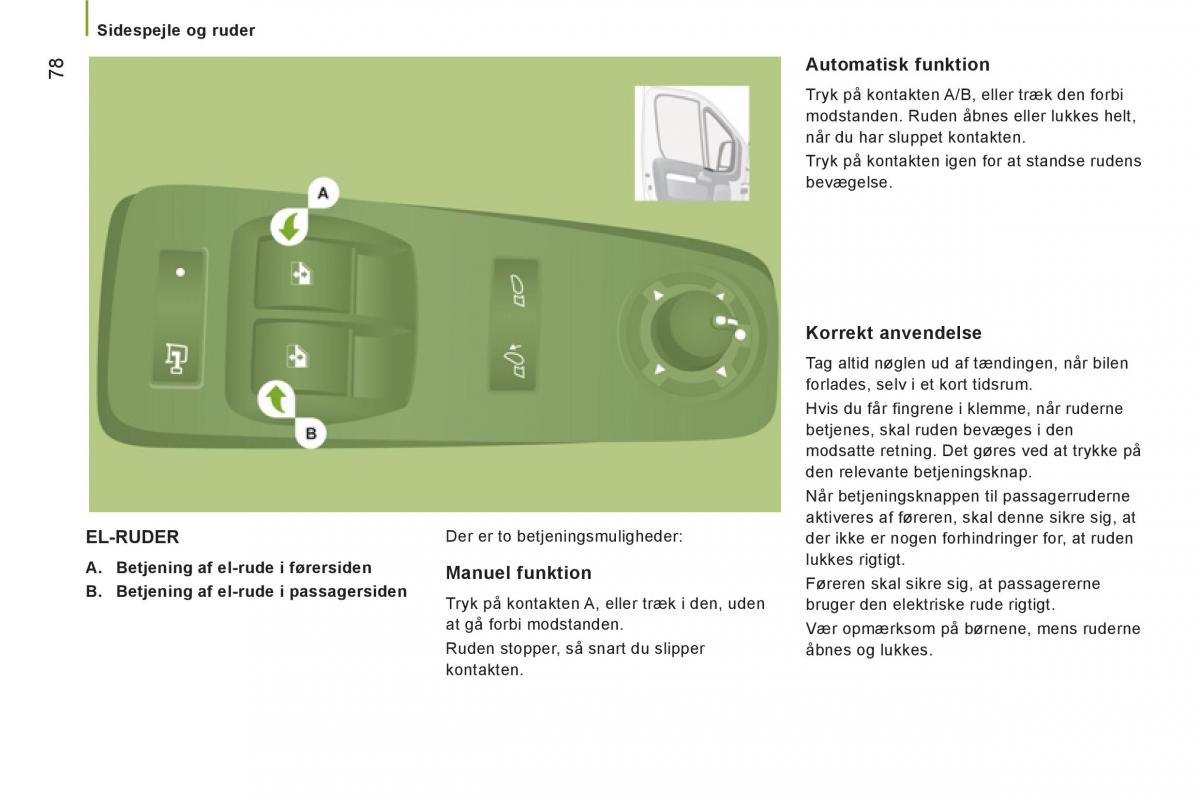 Sidespejle og ruder

78

A

B

EL-RUDER

A. Betjening af el-rude i førersiden

B. Betjening af el-rude i passagersiden

Der er to betjeningsmuligheder:

Manuel funktion

Tryk på kontakten A, eller træk i den, uden at gå forbi modstanden.

Ruden stopper, så snart du slipper kontakten.

Automatisk funktion

Tryk på kontakten A/B, eller træk den forbi modstanden. Ruden åbnes eller lukkes helt, når du har sluppet kontakten.

Tryk på kontakten igen for at standse rudens bevægelse.

Korrekt anvendelse

Tag altid nøglen ud af tændingen, når bilen forlades, selv i et kort tidsrum.

Hvis du får fingrene i klemme, når ruderne betjenes, skal ruden bevæges i den modsatte retning. Det gøres ved at trykke på den relevante betjeningsknap.

Når betjeningsknappen til passagerruderne aktiveres af føreren, skal denne sikre sig, at der ikke er nogen forhindringer for, at ruden lukkes rigtigt.

Føreren skal sikre sig, at passagererne bruger den elektriske rude rigtigt.

Vær opmærksom på børnene, mens ruderne åbnes og lukkes.